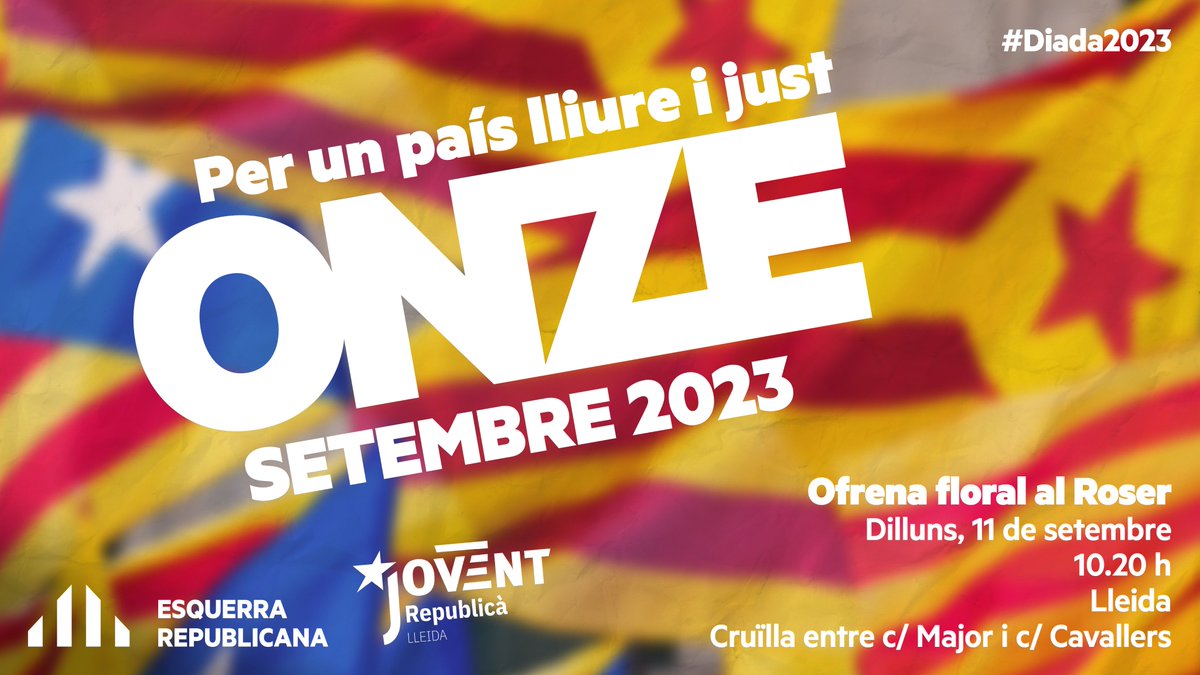 #Diada2023

Per un país lliure i just
ONZE
SETEMBRE 2023

Ofrena floral al Roser
Dilluns, 11 de setembre
10.20 h
Lleida
Cruïlla entre c/ Major i c/ Cavallers

ESQUERRA REPUBLICANA

JOVENT Republicà LLEIDA